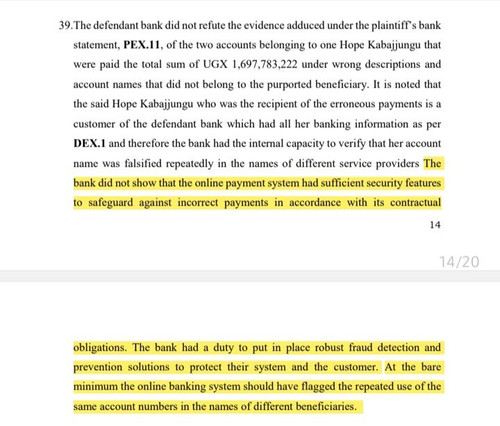 39. The defendant bank did not refute the evidence adduced under the plaintiff's bank statement, PEX.11, of the two accounts belonging to one Hope Kabajjungu that were paid the total sum of UGX 1,697,783,222 under wrong descriptions and account names that did not belong to the purported beneficiary. It is noted that the said Hope Kabajjungu who was the recipient of the erroneous payments is a customer of the defendant bank which had all her banking information as per DEX.1 and therefore the bank had the internal capacity to verify that her account name was falsified repeatedly in the names of different service providers The bank did not show that the online payment system had sufficient security features to safeguard against incorrect payments in accordance with its contractual

14

14/20

obligations. The bank had a duty to put in place robust fraud detection and prevention solutions to protect their system and the customer. At the bare minimum the online banking system should have flagged the repeated use of the same account numbers in the names of different beneficiaries.